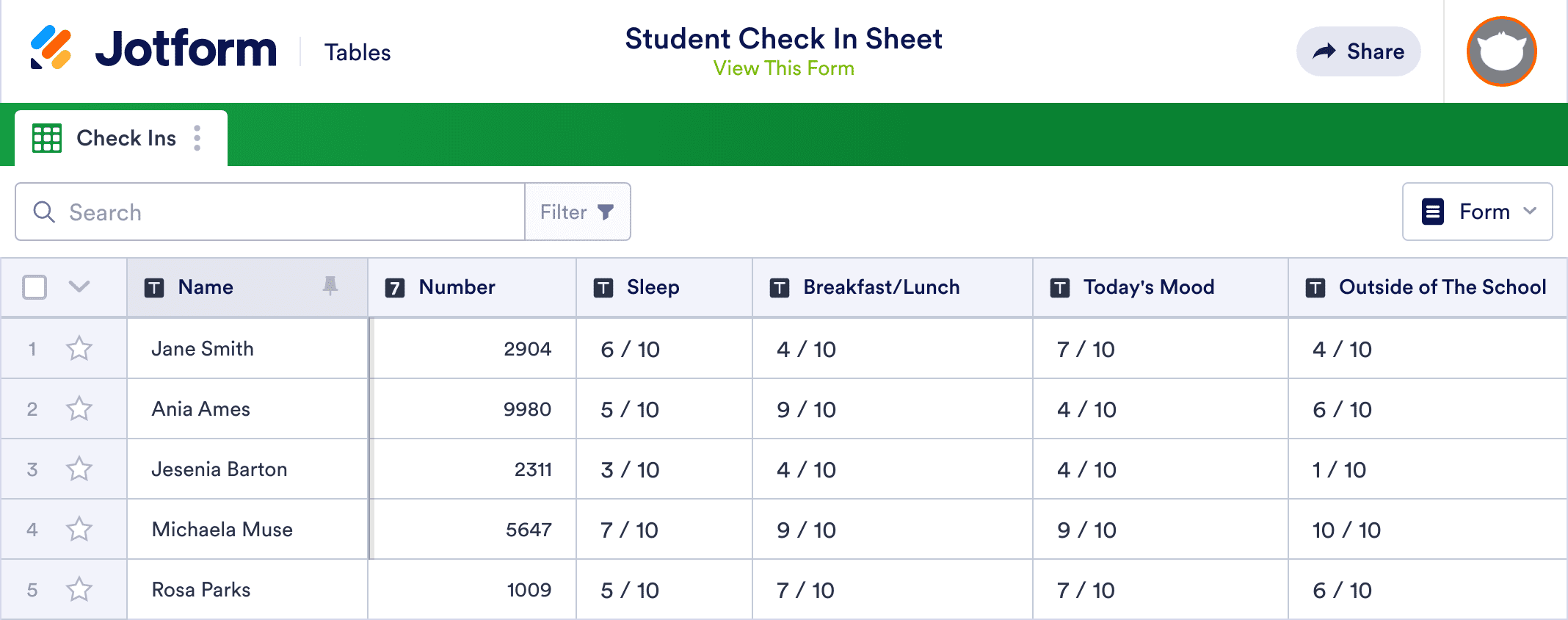 Jotform Tables

Student Check In Sheet
View This Form

Share

Check Ins

Search
Filter

Form

| | Name | Number | Sleep | Breakfast/Lunch | Today's Mood | Outside of The School |
|---|---|---|---|---|---|---|
| 1 | Jane Smith | 2904 | 6 / 10 | 4 / 10 | 7 / 10 | 4 / 10 |
| 2 | Ania Ames | 9980 | 5 / 10 | 9 / 10 | 4 / 10 | 6 / 10 |
| 3 | Jesenia Barton | 2311 | 3 / 10 | 4 / 10 | 4 / 10 | 1 / 10 |
| 4 | Michaela Muse | 5647 | 7 / 10 | 9 / 10 | 9 / 10 | 10 / 10 |
| 5 | Rosa Parks | 1009 | 5 / 10 | 7 / 10 | 7 / 10 | 6 / 10 |